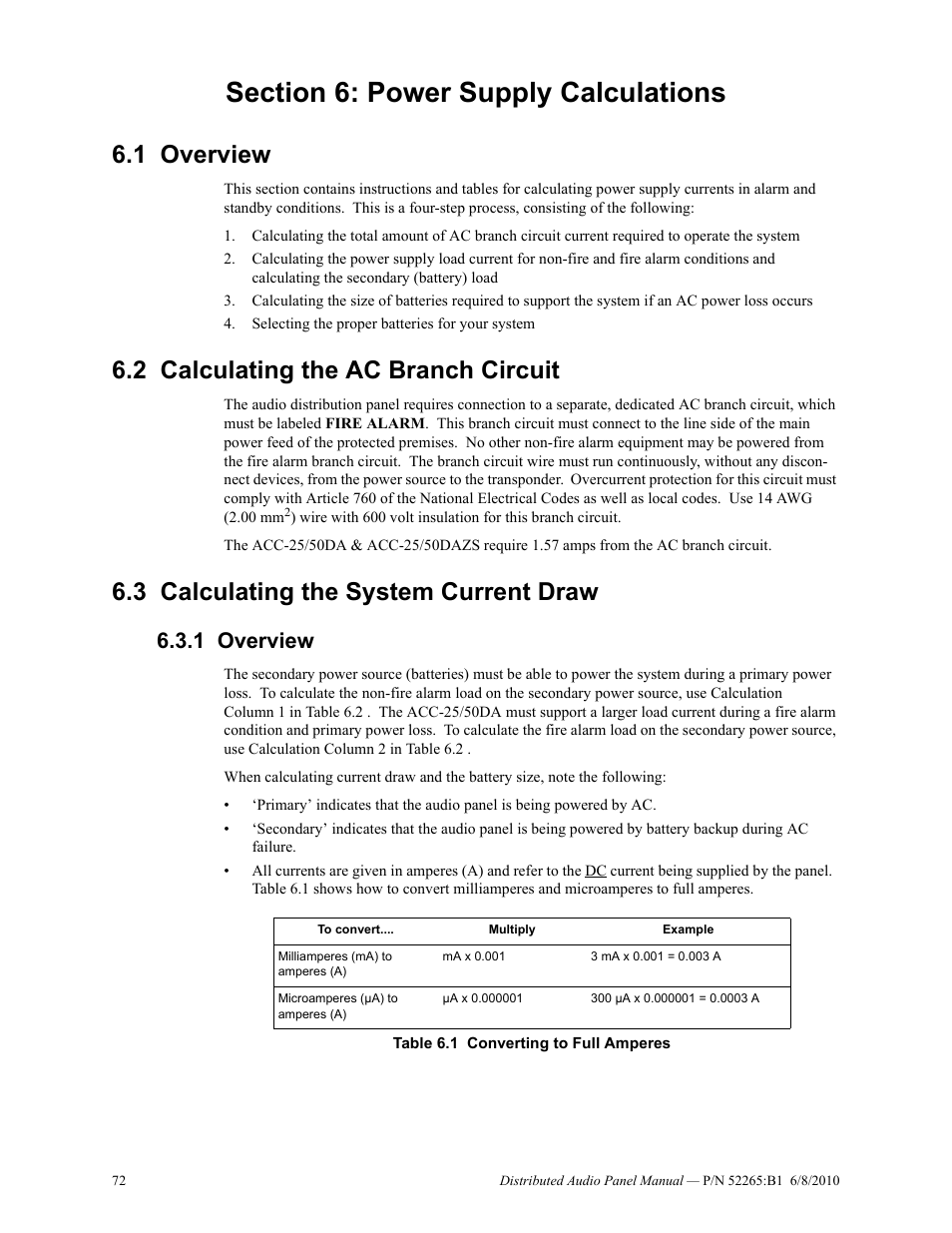 Section 6: Power Supply Calculations

6.1 Overview

This section contains instructions and tables for calculating power supply currents in alarm and standby conditions. This is a four-step process, consisting of the following:

1. Calculating the total amount of AC branch circuit current required to operate the system
2. Calculating the power supply load current for non-fire and fire alarm conditions and calculating the secondary (battery) load
3. Calculating the size of batteries required to support the system if an AC power loss occurs
4. Selecting the proper batteries for your system

6.2 Calculating the AC Branch Circuit

The audio distribution panel requires connection to a separate, dedicated AC branch circuit, which must be labeled FIRE ALARM. This branch circuit must connect to the line side of the main power feed of the protected premises. No other non-fire alarm equipment may be powered from the fire alarm branch circuit. The branch circuit wire must run continuously, without any disconnect devices, from the power source to the transponder. Overcurrent protection for this circuit must comply with Article 760 of the National Electrical Codes as well as local codes. Use 14 AWG (2.00 mm$^2$) wire with 600 volt insulation for this branch circuit.

The ACC-25/50DA & ACC-25/50DAZS require 1.57 amps from the AC branch circuit.

6.3 Calculating the System Current Draw

6.3.1 Overview

The secondary power source (batteries) must be able to power the system during a primary power loss. To calculate the non-fire alarm load on the secondary power source, use Calculation Column 1 in Table 6.2 . The ACC-25/50DA must support a larger load current during a fire alarm condition and primary power loss. To calculate the fire alarm load on the secondary power source, use Calculation Column 2 in Table 6.2 .

When calculating current draw and the battery size, note the following:

• ‘Primary’ indicates that the audio panel is being powered by AC.
• ‘Secondary’ indicates that the audio panel is being powered by battery backup during AC failure.
• All currents are given in amperes (A) and refer to the DC current being supplied by the panel. Table 6.1 shows how to convert milliamperes and microamperes to full amperes.

| To convert.... | Multiply | Example |
|---|---|---|
| Milliamperes (mA) to amperes (A) | mA x 0.001 | 3 mA x 0.001 = 0.003 A |
| Microamperes (μA) to amperes (A) | μA x 0.000001 | 300 μA x 0.000001 = 0.0003 A |

Table 6.1 Converting to Full Amperes

72

Distributed Audio Panel Manual — P/N 52265:B1 6/8/2010